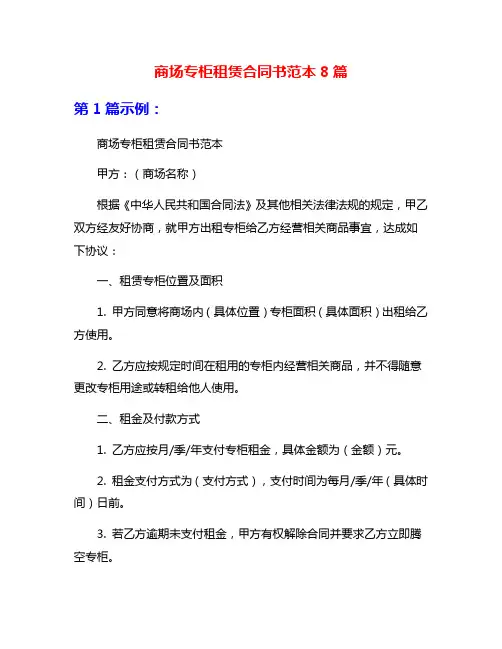 商场专柜租赁合同书范本 8 篇

第 1 篇示例：

商场专柜租赁合同书范本

甲方：（商场名称）

根据《中华人民共和国合同法》及其他相关法律法规的规定，甲乙双方经友好协商，就甲方出租专柜给乙方经营相关商品事宜，达成如下协议：

一、租赁专柜位置及面积

1. 甲方同意将商场内（具体位置）专柜面积（具体面积）出租给乙方使用。

2. 乙方应按规定时间在租用的专柜内经营相关商品，并不得随意更改专柜用途或转租给他人使用。

二、租金及付款方式

1. 乙方应按月/季/年支付专柜租金，具体金额为（金额）元。

2. 租金支付方式为（支付方式），支付时间为每月/季/年（具体时间）日前。

3. 若乙方逾期未支付租金，甲方有权解除合同并要求乙方立即腾空专柜。